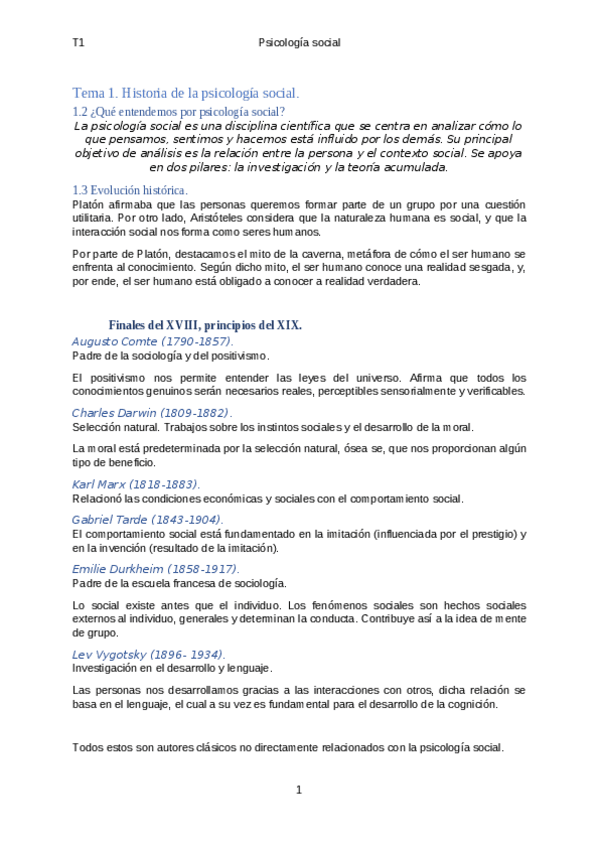 T1

Psicología social

Tema 1. Historia de la psicología social.

1.2 ¿Qué entendemos por psicología social?

La psicología social es una disciplina científica que se centra en analizar cómo lo que pensamos, sentimos y hacemos está influido por los demás. Su principal objetivo de análisis es la relación entre la persona y el contexto social. Se apoya en dos pilares: la investigación y la teoría acumulada.

1.3 Evolución histórica.

Platón afirmaba que las personas queremos formar parte de un grupo por una cuestión utilitaria. Por otro lado, Aristóteles considera que la naturaleza humana es social, y que la interacción social nos forma como seres humanos.

Por parte de Platón, destacamos el mito de la caverna, metáfora de cómo el ser humano se enfrenta al conocimiento. Según dicho mito, el ser humano conoce una realidad sesgada, y, por ende, el ser humano está obligado a conocer a realidad verdadera.

Finales del XVIII, principios del XIX.

Augusto Comte (1790-1857).

Padre de la sociología y del positivismo.

El positivismo nos permite entender las leyes del universo. Afirma que todos los conocimientos genuinos serán necesarios reales, perceptibles sensorialmente y verificables.

Charles Darwin (1809-1882).

Selección natural. Trabajos sobre los instintos sociales y el desarrollo de la moral.

La moral está predeterminada por la selección natural, ósea se, que nos proporcionan algún tipo de beneficio.

Karl Marx (1818-1883).

Relacionó las condiciones económicas y sociales con el comportamiento social.

Gabriel Tarde (1843-1904).

El comportamiento social está fundamentado en la imitación (influenciada por el prestigio) y en la invención (resultado de la imitación).

Emilie Durkheim (1858-1917).

Padre de la escuela francesa de sociología.

Lo social existe antes que el individuo. Los fenómenos sociales son hechos sociales externos al individuo, generales y determinan la conducta. Contribuye así a la idea de mente de grupo.

Lev Vygotsky (1896- 1934).

Investigación en el desarrollo y lenguaje.

Las personas nos desarrollamos gracias a las interacciones con otros, dicha relación se basa en el lenguaje, el cual a su vez es fundamental para el desarrollo de la cognición.

Todos estos son autores clásicos no directamente relacionados con la psicología social.

1